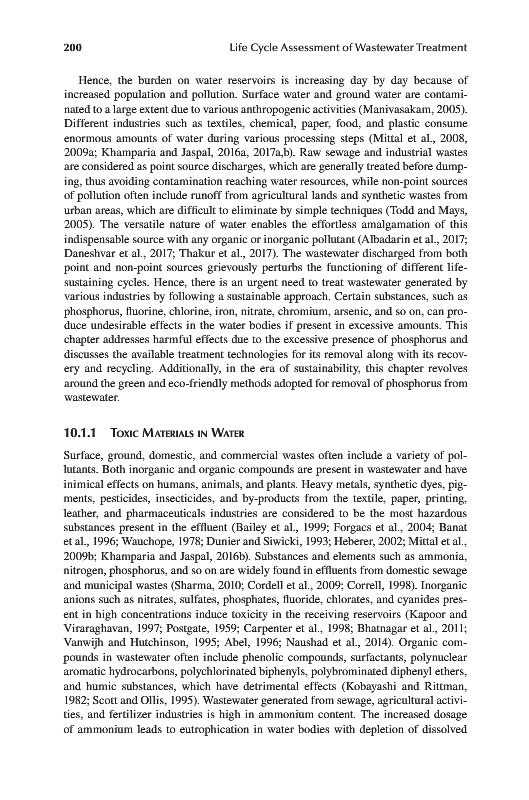 200 Life Cycle Assessment of Wastewater Treatment

Hence, the burden on water reservoirs is increasing day by day because of increased population and pollution. Surface water and ground water are contaminated to a large extent due to various anthropogenic activities (Manivasakam, 2005). Different industries such as textiles, chemical, paper, food, and plastic consume enormous amounts of water during various processing steps (Mittal et al., 2008, 2009a; Khamparia and Jaspal, 2016a, 2017a,b). Raw sewage and industrial wastes are considered as point source discharges, which are generally treated before dumping, thus avoiding contamination reaching water resources, while non-point sources of pollution often include runoff from agricultural lands and synthetic wastes from urban areas, which are difficult to eliminate by simple techniques (Todd and Mays, 2005). The versatile nature of water enables the effortless amalgamation of this indispensable source with any organic or inorganic pollutant (Albadarin et al., 2017; Daneshvar et al., 2017; Thakur et al., 2017). The wastewater discharged from both point and non-point sources grievously perturbs the functioning of different life-sustaining cycles. Hence, there is an urgent need to treat wastewater generated by various industries by following a sustainable approach. Certain substances, such as phosphorus, fluorine, chlorine, iron, nitrate, chromium, arsenic, and so on, can produce undesirable effects in the water bodies if present in excessive amounts. This chapter addresses harmful effects due to the excessive presence of phosphorus and discusses the available treatment technologies for its removal along with its recovery and recycling. Additionally, in the era of sustainability, this chapter revolves around the green and eco-friendly methods adopted for removal of phosphorus from wastewater.

10.1.1 Toxic Materials in Water

Surface, ground, domestic, and commercial wastes often include a variety of pollutants. Both inorganic and organic compounds are present in wastewater and have inimical effects on humans, animals, and plants. Heavy metals, synthetic dyes, pigments, pesticides, insecticides, and by-products from the textile, paper, printing, leather, and pharmaceuticals industries are considered to be the most hazardous substances present in the effluent (Bailey et al., 1999; Forgacs et al., 2004; Banat et al., 1996; Wauchope, 1978; Dunier and Siwicki, 1993; Heberer, 2002; Mittal et al., 2009b; Khamparia and Jaspal, 2016b). Substances and elements such as ammonia, nitrogen, phosphorus, and so on are widely found in effluents from domestic sewage and municipal wastes (Sharma, 2010; Cordell et al., 2009; Correll, 1998). Inorganic anions such as nitrates, sulfates, phosphates, fluoride, chlorates, and cyanides present in high concentrations induce toxicity in the receiving reservoirs (Kapoor and Viraraghavan, 1997; Postgate, 1959; Carpenter et al., 1998; Bhatnagar et al., 2011; Vanwijh and Hutchinson, 1995; Abel, 1996; Naushad et al., 2014). Organic compounds in wastewater often include phenolic compounds, surfactants, polynuclear aromatic hydrocarbons, polychlorinated biphenyls, polybrominated diphenyl ethers, and humic substances, which have detrimental effects (Kobayashi and Rittman, 1982; Scott and Ollis, 1995). Wastewater generated from sewage, agricultural activities, and fertilizer industries is high in ammonium content. The increased dosage of ammonium leads to eutrophication in water bodies with depletion of dissolved